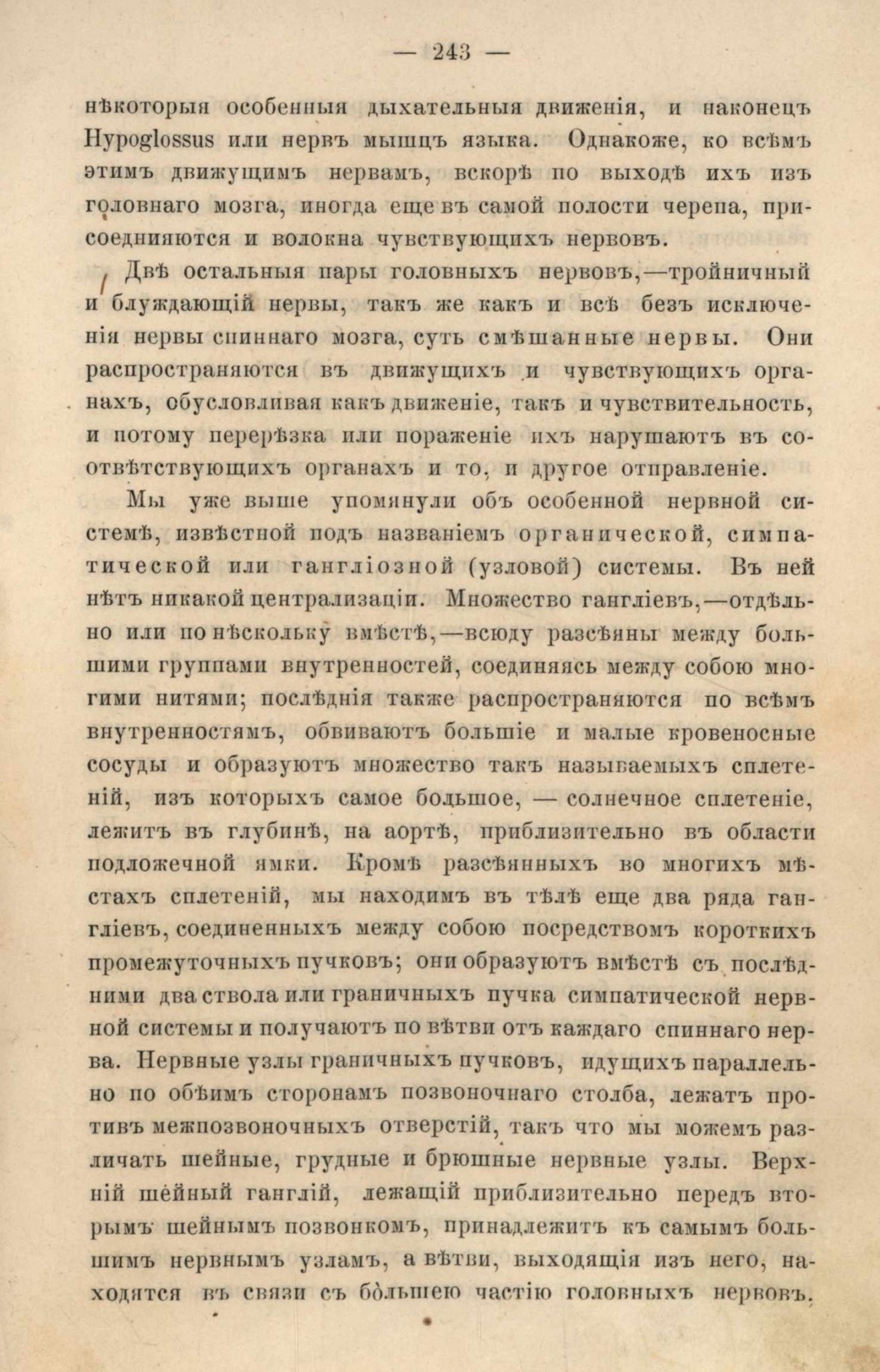 — 243 —

нѣкоторыя особенныя дыхательныя движенія, и наконецъ Hypoglossus или нервъ мышцъ языка. Однакоже, ко всѣмъ этимъ движущимъ нервамъ, вскорѣ по выходѣ ихъ изъ головнаго мозга, иногда еще въ самой полости черепа, присоединяются и волокна чувствующихъ нервовъ.

Двѣ остальныя пары головныхъ нервовъ,—тройничный и блуждающій нервы, такъ же какъ и всѣ безъ исключенія нервы спиннаго мозга, суть смѣшанные нервы. Они распространяются въ движущихъ и чувствующихъ органахъ, обусловливая какъ движеніе, такъ и чувствительность, и потому перерѣзка или пораженіе ихъ нарушаютъ въ соотвѣтствующихъ органахъ и то, и другое отправленіе.

Мы уже выше упомянули объ особенной нервной системѣ, извѣстной подъ названіемъ органической, симпатической или гангліозной (узловой) системы. Въ ней нѣтъ никакой централизаціи. Множество гангліевъ,—отдѣльно или по нѣскольку вмѣстѣ,—всюду разсѣяны между большими группами внутренностей, соединяясь между собою многими нитями; послѣднія также распространяются по всѣмъ внутренностямъ, обвиваютъ большіе и малые кровеносные сосуды и образуютъ множество такъ называемыхъ сплетеній, изъ которыхъ самое большое, — солнечное сплетеніе, лежитъ въ глубинѣ, на аортѣ, приблизительно въ области подложечной ямки. Кромѣ разсѣянныхъ во многихъ мѣстахъ сплетеній, мы находимъ въ тѣлѣ еще два ряда гангліевъ, соединенныхъ между собою посредствомъ короткихъ промежуточныхъ пучковъ; они образуютъ вмѣстѣ съ послѣдними два ствола или граничныхъ пучка симпатической нервной системы и получаютъ по вѣтви отъ каждаго спиннаго нерва. Нервные узлы граничныхъ пучковъ, идущихъ параллельно по обѣимъ сторонамъ позвоночнаго столба, лежатъ противъ межпозвоночныхъ отверстій, такъ что мы можемъ различать шейные, грудные и брюшные нервные узлы. Верхній шейный ганглій, лежащій приблизительно передъ вторымъ шейнымъ позвонкомъ, принадлежитъ къ самымъ большимъ нервнымъ узламъ, а вѣтви, выходящія изъ него, находятся въ связи съ большею частію головныхъ нервовъ.